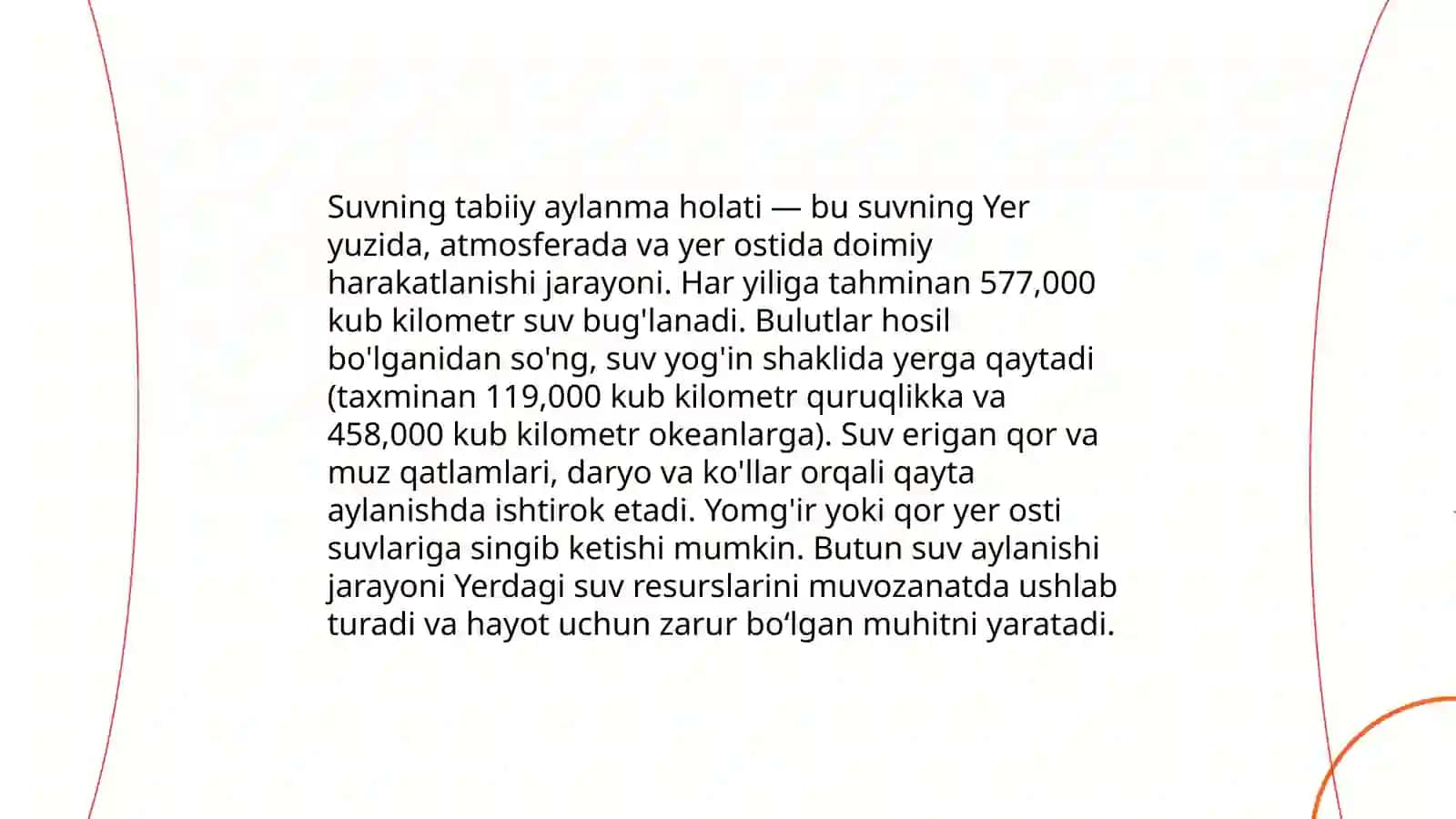 Suvning tabiiy aylanma holati — bu suvning Yer yuzida, atmosferada va yer ostida doimiy harakatlanishi jarayoni. Har yiliga tahminan 577,000 kub kilometr suv bug'lanadi. Bulutlar hosil bo'lganidan so'ng, suv yog'in shaklida yerga qaytadi (taxminan 119,000 kub kilometr quruqlikka va 458,000 kub kilometr okeanlarga). Suv erigan qor va muz qatlamlari, daryo va ko'llar orqali qayta aylanishda ishtirok etadi. Yomg'ir yoki qor yer osti suvlariga singib ketishi mumkin. Butun suv aylanishi jarayoni Yerdagi suv resurslarini muvozanatda ushlab turadi va hayot uchun zarur bo'lgan muhitni yaratadi.